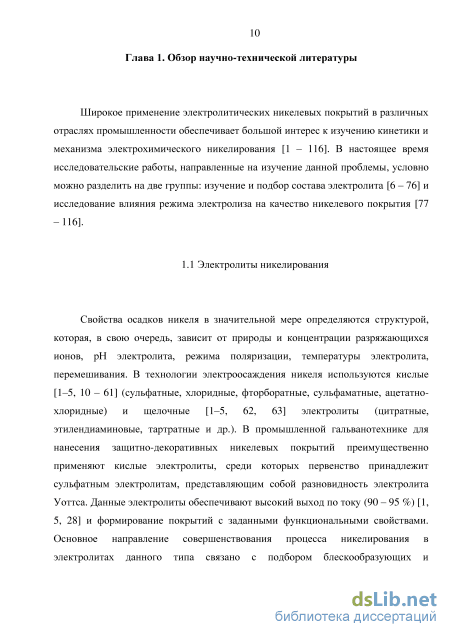 10

Глава 1. Обзор научно-технической литературы

Широкое применение электролитических никелевых покрытий в различных отраслях промышленности обеспечивает большой интерес к изучению кинетики и механизма электрохимического никелирования [1 – 116]. В настоящее время исследовательские работы, направленные на изучение данной проблемы, условно можно разделить на две группы: изучение и подбор состава электролита [6 – 76] и исследование влияния режима электролиза на качество никелевого покрытия [77 – 116].

1.1 Электролиты никелирования

Свойства осадков никеля в значительной мере определяются структурой, которая, в свою очередь, зависит от природы и концентрации разряжающихся ионов, pH электролита, режима поляризации, температуры электролита, перемешивания. В технологии электроосаждения никеля используются кислые [1–5, 10 – 61] (сульфатные, хлоридные, фторборатные, сульфаматные, ацетатно-хлоридные) и щелочные [1–5, 62, 63] электролиты (цитратные, этилендиаминовые, тартратные и др.). В промышленной гальванотехнике для нанесения защитно-декоративных никелевых покрытий преимущественно применяют кислые электролиты, среди которых первенство принадлежит сульфатным электролитам, представляющим собой разновидность электролита Уоттса. Данные электролиты обеспечивают высокий выход по току (90 – 95 %) [1, 5, 28] и формирование покрытий с заданными функциональными свойствами. Основное направление совершенствования процесса никелирования в электролитах данного типа связано с подбором блескообразующих и

dsLib.net
библиотека диссертаций